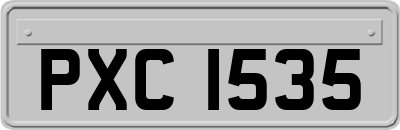 PXC 1535